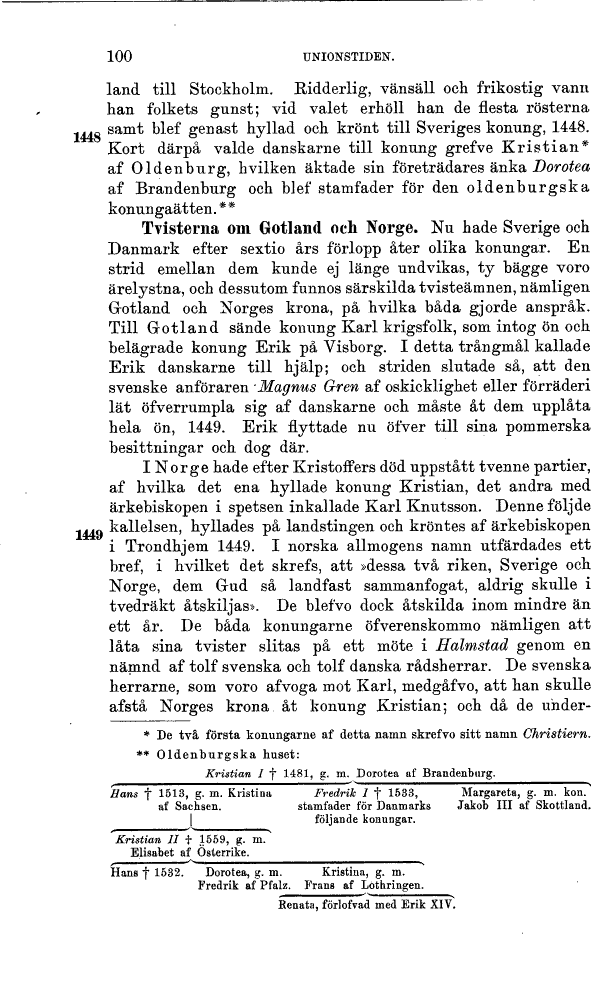 100 UNIONSTIDEN.

land till Stockholm. Ridderlig, vänsäll och frikostig vann han folkets gunst; vid valet erhöll han de flesta rösterna samt blef genast hyllad och krönt till Sveriges konung, 1448. Kort därpå valde danskarne till konung grefve Kristian* af Oldenburg, hvilken äktade sin företrädares änka Dorotea af Brandenburg och blef stamfader för den oldenburgska konungaätten.**

1448

Tvisterna om Gotland och Norge. Nu hade Sverige och Danmark efter sextio års förlopp åter olika konungar. En strid emellan dem kunde ej länge undvikas, ty bägge voro ärelystna, och dessutom funnos särskilda tvisteämnen, nämligen Gotland och Norges krona, på hvilka båda gjorde anspråk. Till Gotland sände konung Karl krigsfolk, som intog ön och belägrade konung Erik på Visborg. I detta trångmål kallade Erik danskarne till hjälp; och striden slutade så, att den svenske anföraren Magnus Gren af oskicklighet eller förräderi lät öfverrumpla sig af danskarne och måste åt dem upplåta hela ön, 1449. Erik flyttade nu öfver till sina pommerska besittningar och dog där.

I Norge hade efter Kristoffers död uppstått tvenne partier, af hvilka det ena hyllade konung Kristian, det andra med ärkebiskopen i spetsen inkallade Karl Knutsson. Denne följde kallelsen, hyllades på landstingen och kröntes af ärkebiskopen i Trondhjem 1449. I norska allmogens namn utfärdades ett bref, i hvilket det skrefs, att »dessa två riken, Sverige och Norge, dem Gud så landfast sammanfogat, aldrig skulle i tvedräkt åtskiljas». De blefvo dock åtskilda inom mindre än ett år. De båda konungarne öfverenskommo nämligen att låta sina tvister slitas på ett möte i Halmstad genom en nämnd af tolf svenska och tolf danska rådsherrar. De svenska herrarne, som voro afvoga mot Karl, medgåfvo, att han skulle afstå Norges krona åt konung Kristian; och då de under-

1449

* De två första konungarne af detta namn skrefvo sitt namn Christiern.
** Oldenburgska huset:

Kristian I † 1481, g. m. Dorotea af Brandenburg.

Hans † 1513, g. m. Kristina af Sachsen.

Fredrik I † 1533, stamfader för Danmarks följande konungar.

Margareta, g. m. kon. Jakob III af Skottland.

Kristian II † 1559, g. m. Elisabet af Österrike.

Hans † 1532.

Dorotea, g. m. Fredrik af Pfalz.

Kristina, g. m. Frans af Lothringen.

Renata, förlofvad med Erik XIV.